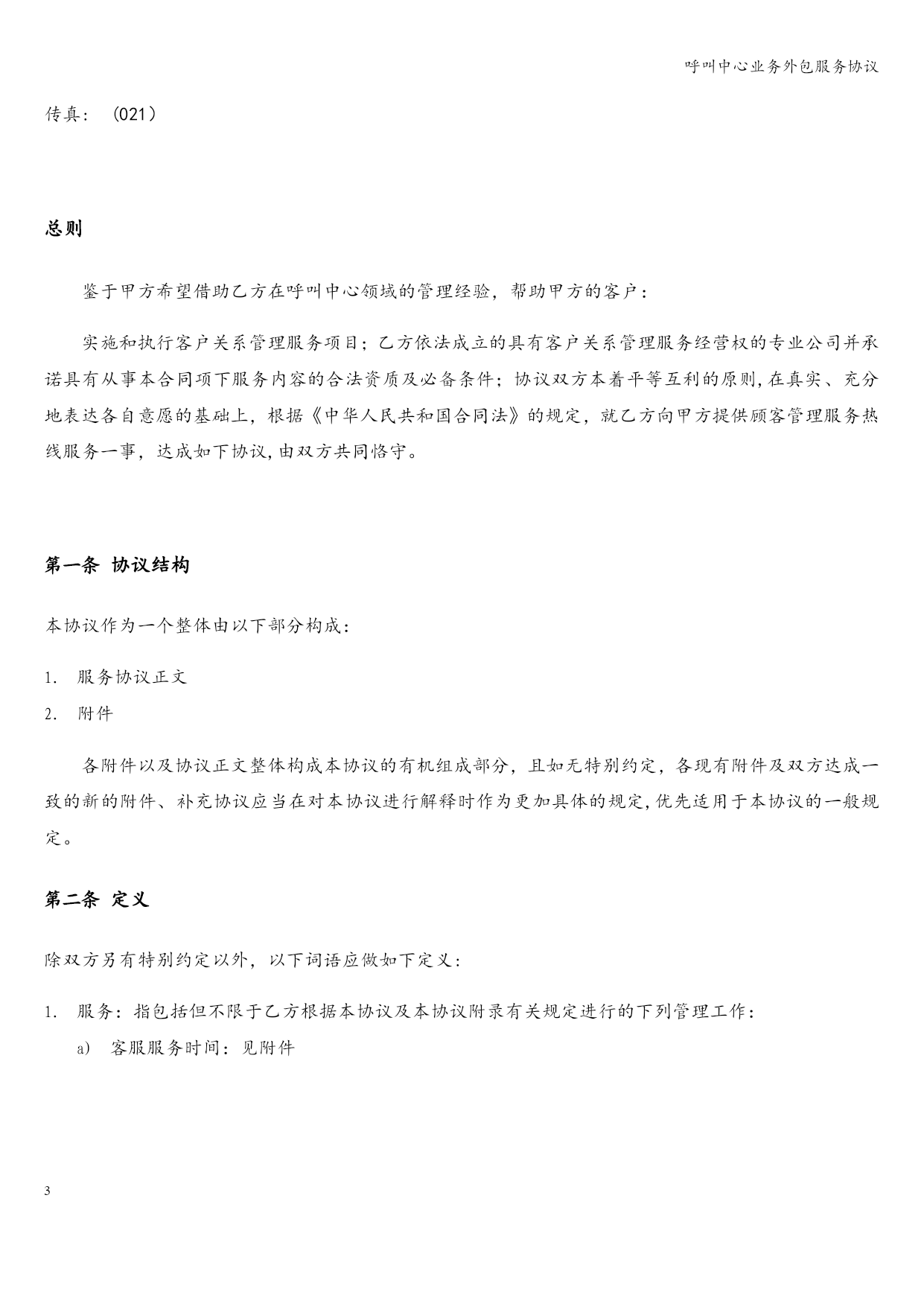 呼叫中心业务外包服务协议

传真：（021）

总则

鉴于甲方希望借助乙方在呼叫中心领域的管理经验，帮助甲方的客户：

实施和执行客户关系管理服务项目；乙方依法成立的具有客户关系管理服务经营权的专业公司并承诺具有从事本合同项下服务内容的合法资质及必备条件；协议双方本着平等互利的原则，在真实、充分地表达各自意愿的基础上，根据《中华人民共和国合同法》的规定，就乙方向甲方提供顾客管理服务热线服务一事，达成如下协议，由双方共同恪守。

第一条 协议结构

本协议作为一个整体由以下部分构成：

1. 服务协议正文
2. 附件

各附件以及协议正文整体构成本协议的有机组成部分，且如无特别约定，各现有附件及双方达成一致的新的附件、补充协议应当在对本协议进行解释时作为更加具体的规定，优先适用于本协议的一般规定。

第二条 定义

除双方另有特别约定以外，以下词语应做如下定义：

1. 服务：指包括但不限于乙方根据本协议及本协议附录有关规定进行的下列管理工作：
a) 客服服务时间：见附件

3